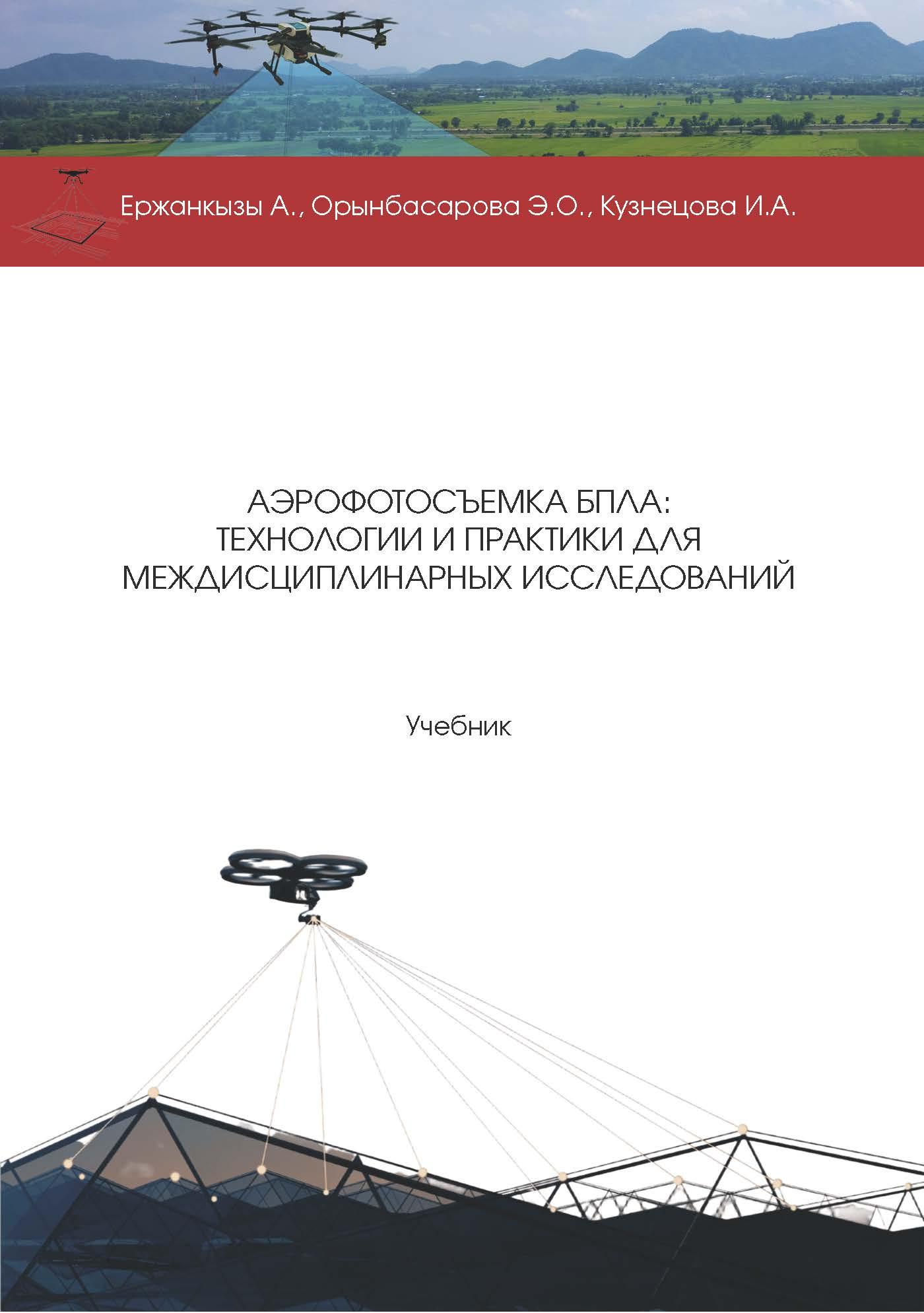 Ержанкызы А., Орынбасарова Э.О., Кузнецова И.А.

АЭРОФОТОСЪЕМКА БПЛА: ТЕХНОЛОГИИ И ПРАКТИКИ ДЛЯ МЕЖДИСЦИПЛИНАРНЫХ ИССЛЕДОВАНИЙ

Учебник